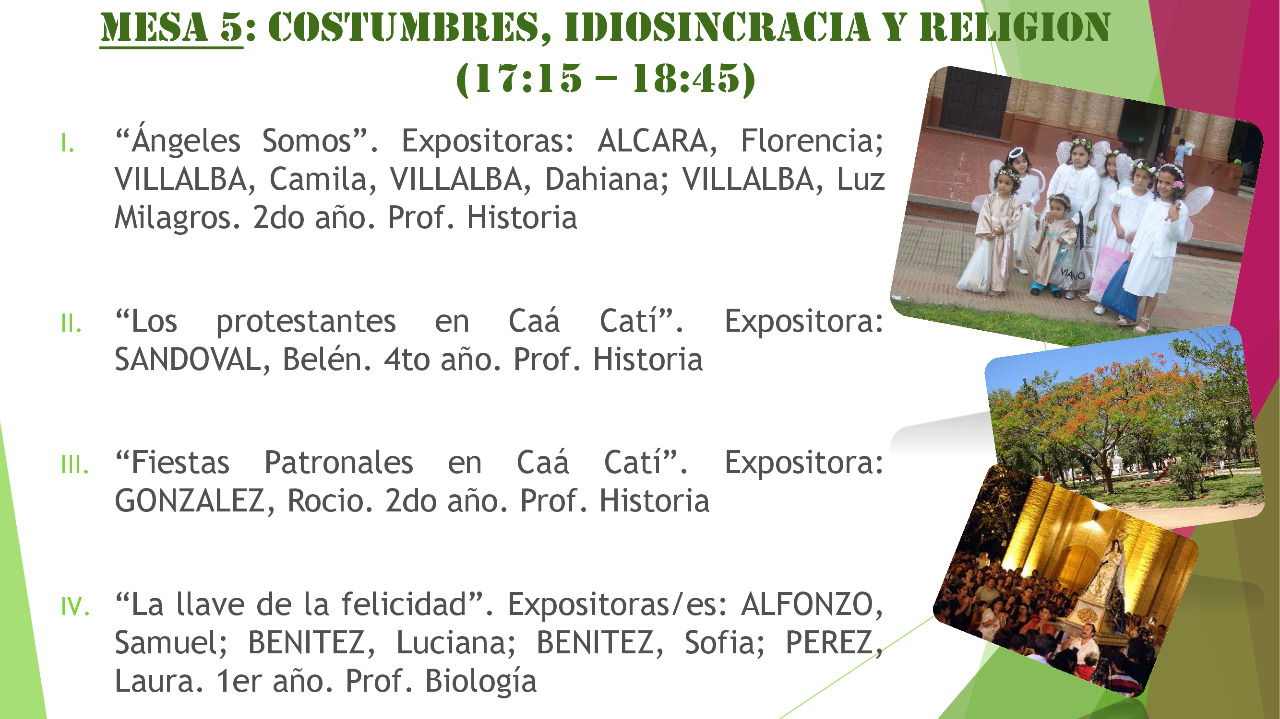 MESA 5: COSTUMBRES, IDIOSINCRACIA Y RELIGION
(17:15 – 18:45)

I. "Ángeles Somos". Expositoras: ALCARA, Florencia; VILLALBA, Camila, VILLALBA, Dahiana; VILLALBA, Luz Milagros. 2do año. Prof. Historia

II. "Los protestantes en Caá Catí". Expositora: SANDOVAL, Belén. 4to año. Prof. Historia

III. "Fiestas Patronales en Caá Catí". Expositora: GONZALEZ, Rocio. 2do año. Prof. Historia

IV. "La llave de la felicidad". Expositoras/es: ALFONZO, Samuel; BENITEZ, Luciana; BENITEZ, Sofia; PEREZ, Laura. 1er año. Prof. Biología